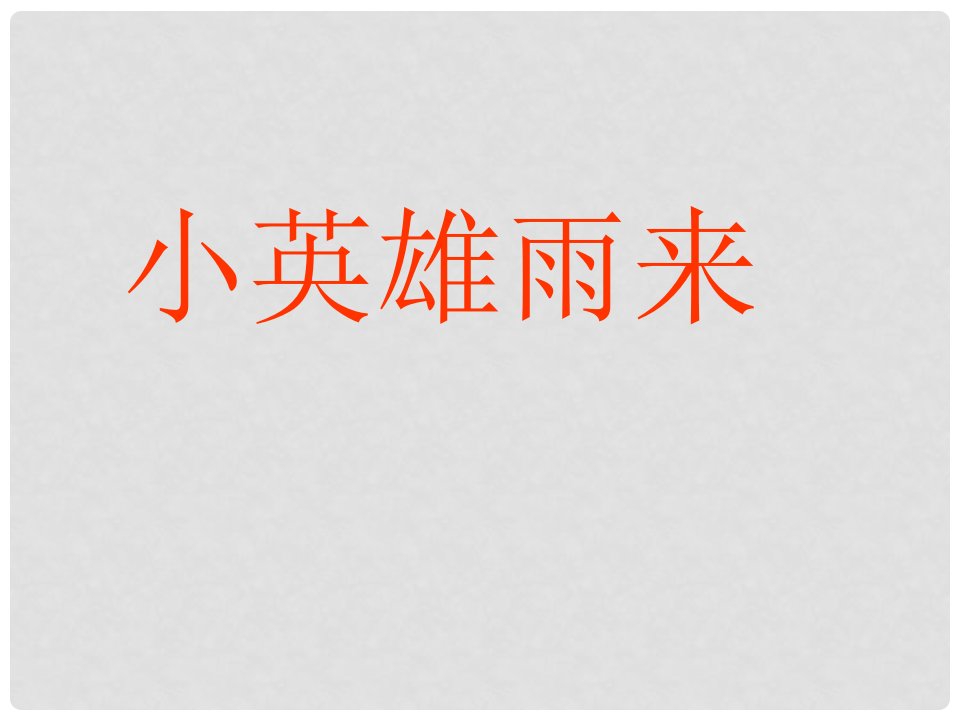 小英雄雨来